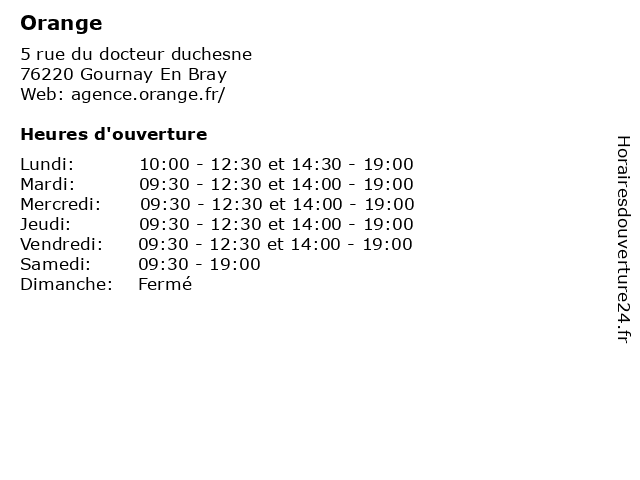 Orange

5 rue du docteur duchesne
76220 Gournay En Bray
Web: agence.orange.fr/

Heures d'ouverture

| | |
|---|---|
| Lundi: | 10:00 - 12:30 et 14:30 - 19:00 |
| Mardi: | 09:30 - 12:30 et 14:00 - 19:00 |
| Mercredi: | 09:30 - 12:30 et 14:00 - 19:00 |
| Jeudi: | 09:30 - 12:30 et 14:00 - 19:00 |
| Vendredi: | 09:30 - 12:30 et 14:00 - 19:00 |
| Samedi: | 09:30 - 19:00 |
| Dimanche: | Fermé |

Horairesdouverture24.fr